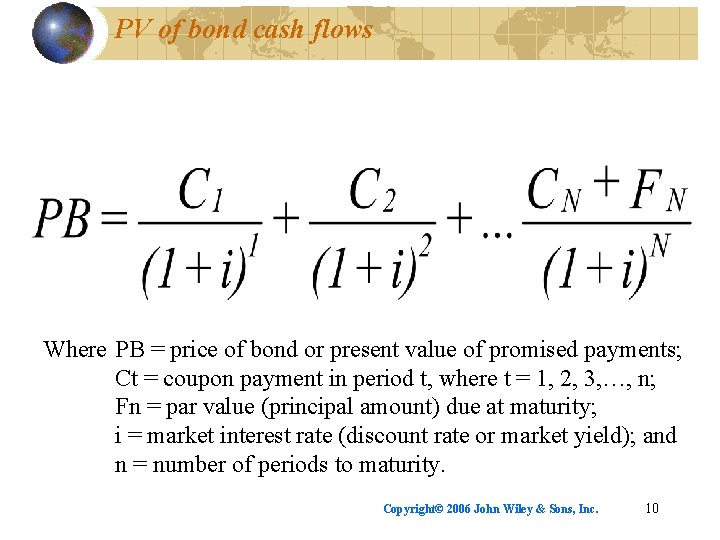 PV of bond cash flows

$PB = \frac{C_1}{(1+i)^1} + \frac{C_2}{(1+i)^2} + ... \frac{C_N + F_N}{(1+i)^N}$

Where PB = price of bond or present value of promised payments;
Ct = coupon payment in period t, where t = 1, 2, 3,…, n;
Fn = par value (principal amount) due at maturity;
i = market interest rate (discount rate or market yield); and
n = number of periods to maturity.

Copyright© 2006 John Wiley & Sons, Inc. 10